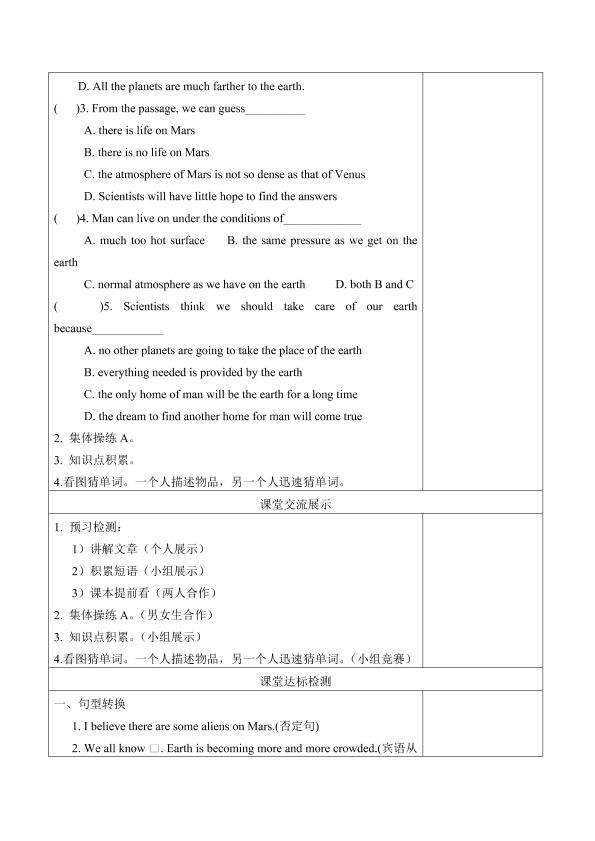 D. All the planets are much farther to the earth.

(　　)3. From the passage, we can guess____

A. there is life on Mars

B. there is no life on Mars

C. the atmosphere of Mars is not so dense as that of Venus

D. Scientists will have little hope to find the answers

(　　)4. Man can live on under the conditions of____

A. much too hot surface　B. the same pressure as we get on the earth

C. normal atmosphere as we have on the earth　D. both B and C

(　　)5. Scientists think we should take care of our earth because____

A. no other planets are going to take the place of the earth

B. everything needed is provided by the earth

C. the only home of man will be the earth for a long time

D. the dream to find another home for man will come true

2. 集体操练A。

3. 知识点积累。

4.看图猜单词。一个人描述物品，另一个人迅速猜单词。

课堂交流展示

1. 预习检测：

1）讲解文章（个人展示）

2）积累短语（小组展示）

3）课本提前看（两人合作）

2. 集体操练A。（男女生合作）

3. 知识点积累。（小组展示）

4.看图猜单词。一个人描述物品，另一个人迅速猜单词。（小组竞赛）

课堂达标检测

一、句型转换

1. I believe there are some aliens on Mars.(否定句)

2. We all know □. Earth is becoming more and more crowded.(宾语从